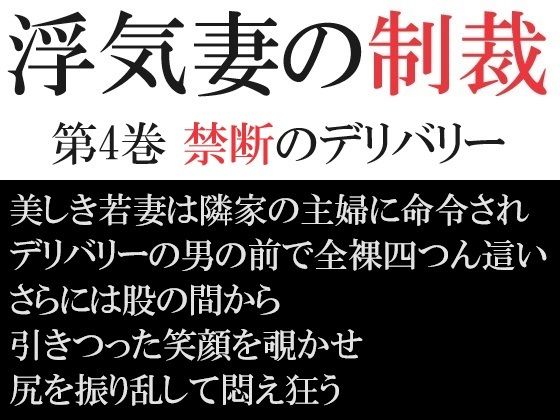 浮気妻の制裁

第4巻 禁断のデリバリー

美しき若妻は隣家の主婦に命令され
デリバリーの男の前で全裸四つん這い
さらには股の間から
引きつった笑顔を覗かせ
尻を振り乱して悶え狂う